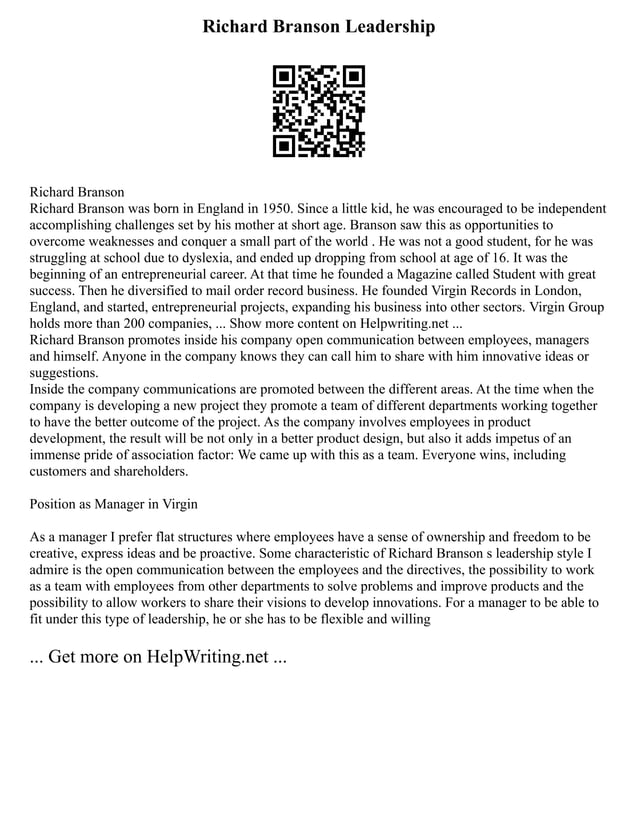 Richard Branson Leadership

Richard Branson
Richard Branson was born in England in 1950. Since a little kid, he was encouraged to be independent accomplishing challenges set by his mother at short age. Branson saw this as opportunities to overcome weaknesses and conquer a small part of the world . He was not a good student, for he was struggling at school due to dyslexia, and ended up dropping from school at age of 16. It was the beginning of an entrepreneurial career. At that time he founded a Magazine called Student with great success. Then he diversified to mail order record business. He founded Virgin Records in London, England, and started, entrepreneurial projects, expanding his business into other sectors. Virgin Group holds more than 200 companies, ... Show more content on Helpwriting.net ...
Richard Branson promotes inside his company open communication between employees, managers and himself. Anyone in the company knows they can call him to share with him innovative ideas or suggestions.
Inside the company communications are promoted between the different areas. At the time when the company is developing a new project they promote a team of different departments working together to have the better outcome of the project. As the company involves employees in product development, the result will be not only in a better product design, but also it adds impetus of an immense pride of association factor: We came up with this as a team. Everyone wins, including customers and shareholders.

Position as Manager in Virgin

As a manager I prefer flat structures where employees have a sense of ownership and freedom to be creative, express ideas and be proactive. Some characteristic of Richard Branson s leadership style I admire is the open communication between the employees and the directives, the possibility to work as a team with employees from other departments to solve problems and improve products and the possibility to allow workers to share their visions to develop innovations. For a manager to be able to fit under this type of leadership, he or she has to be flexible and willing

... Get more on HelpWriting.net ...